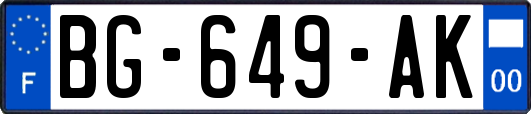 F
BG-649-AK
00